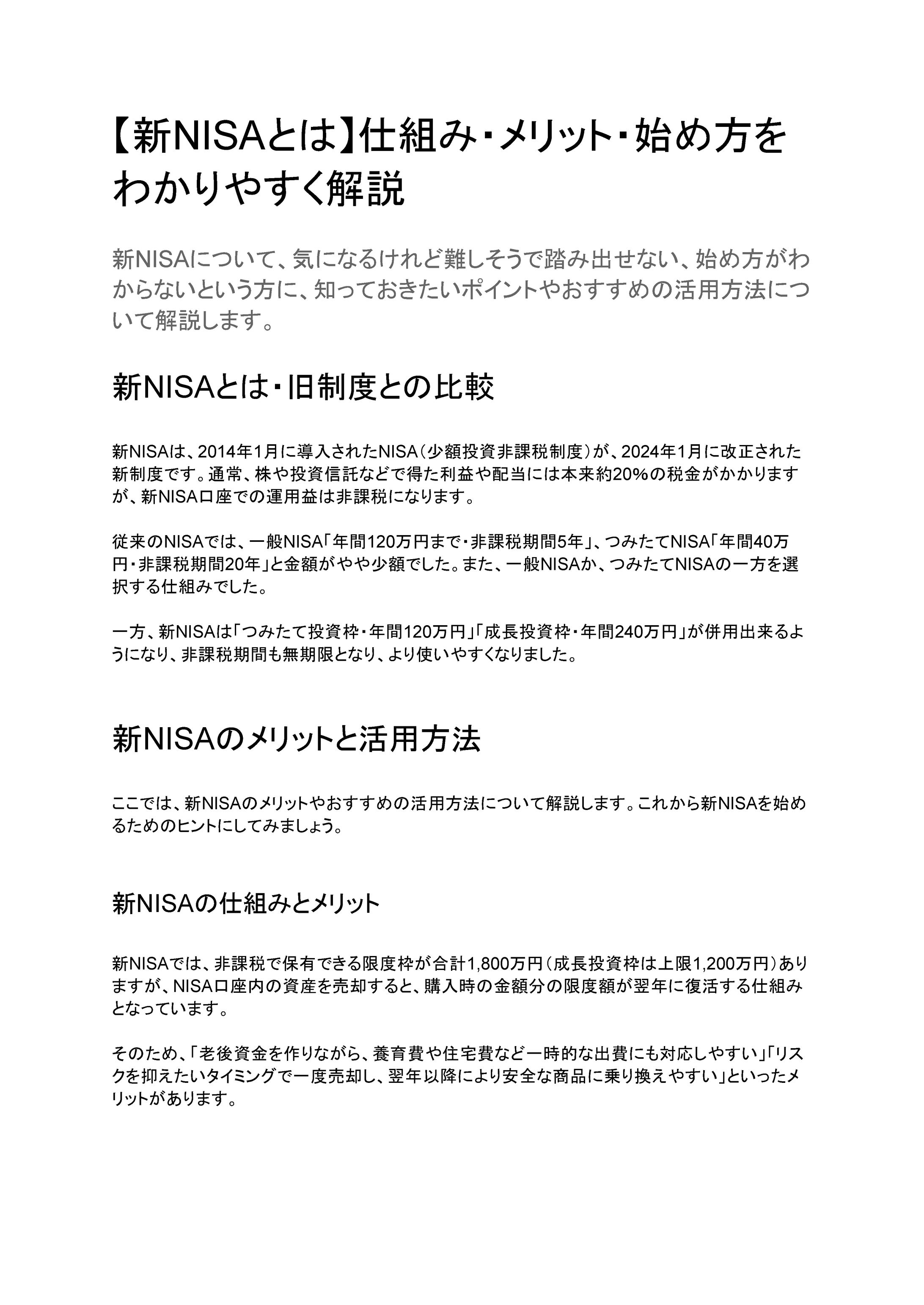 【新NISAとは】仕組み・メリット・始め方をわかりやすく解説

新NISAについて、気になるけれど難しそうで踏み出せない、始め方がわからないという方に、知っておきたいポイントやおすすめの活用方法について解説します。

新NISAとは・旧制度との比較

新NISAは、2014年1月に導入されたNISA（少額投資非課税制度）が、2024年1月に改正された新制度です。通常、株や投資信託などで得た利益や配当には本来約20%の税金がかかりますが、新NISA口座での運用益は非課税になります。

従来のNISAでは、一般NISA「年間120万円まで・非課税期間5年」、つみたてNISA「年間40万円・非課税期間20年」と金額がやや少額でした。また、一般NISAか、つみたてNISAの一方を選択する仕組みでした。

一方、新NISAは「つみたて投資枠・年間120万円」「成長投資枠・年間240万円」が併用出来るようになり、非課税期間も無期限となり、より使いやすくなりました。

新NISAのメリットと活用方法

ここでは、新NISAのメリットやおすすめの活用方法について解説します。これから新NISAを始めるためのヒントにしてみましょう。

新NISAの仕組みとメリット

新NISAでは、非課税で保有できる限度枠が合計1,800万円（成長投資枠は上限1,200万円）ありますが、NISA口座内の資産を売却すると、購入時の金額分の限度額が翌年に復活する仕組みとなっています。

そのため、「老後資金を作りながら、養育費や住宅費など一時的な出費にも対応しやすい」「リスクを抑えたいタイミングで一度売却し、翌年以降により安全な商品に乗り換えやすい」といったメリットがあります。